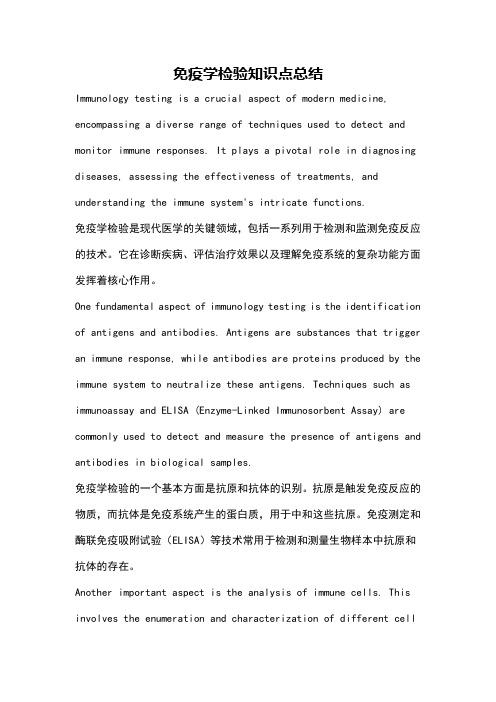 免疫学检验知识点总结

Immunology testing is a crucial aspect of modern medicine, encompassing a diverse range of techniques used to detect and monitor immune responses. It plays a pivotal role in diagnosing diseases, assessing the effectiveness of treatments, and understanding the immune system's intricate functions.

免疫学检验是现代医学的关键领域，包括一系列用于检测和监测免疫反应的技术。它在诊断疾病、评估治疗效果以及理解免疫系统的复杂功能方面发挥着核心作用。

One fundamental aspect of immunology testing is the identification of antigens and antibodies. Antigens are substances that trigger an immune response, while antibodies are proteins produced by the immune system to neutralize these antigens. Techniques such as immunoassay and ELISA (Enzyme-Linked Immunosorbent Assay) are commonly used to detect and measure the presence of antigens and antibodies in biological samples.

免疫学检验的一个基本方面是抗原和抗体的识别。抗原是触发免疫反应的物质，而抗体是免疫系统产生的蛋白质，用于中和这些抗原。免疫测定和酶联免疫吸附试验（ELISA）等技术常用于检测和测量生物样本中抗原和抗体的存在。

Another important aspect is the analysis of immune cells. This involves the enumeration and characterization of different cell